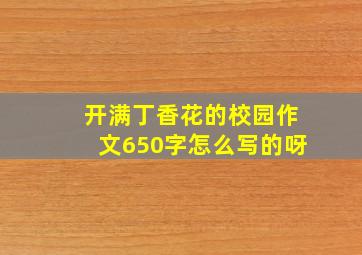 开满丁香花的校园作文650字怎么写的呀